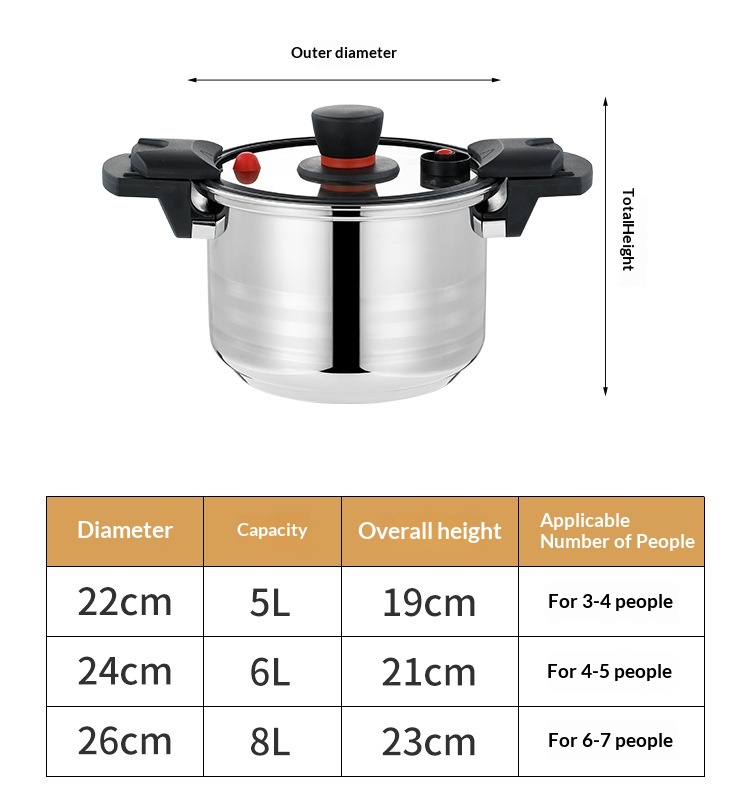 Outer diameter

TotalHeight

| Diameter | Capacity | Overall height | Applicable Number of People |
|---|---|---|---|
| 22cm | 5L | 19cm | For 3-4 people |
| 24cm | 6L | 21cm | For 4-5 people |
| 26cm | 8L | 23cm | For 6-7 people |